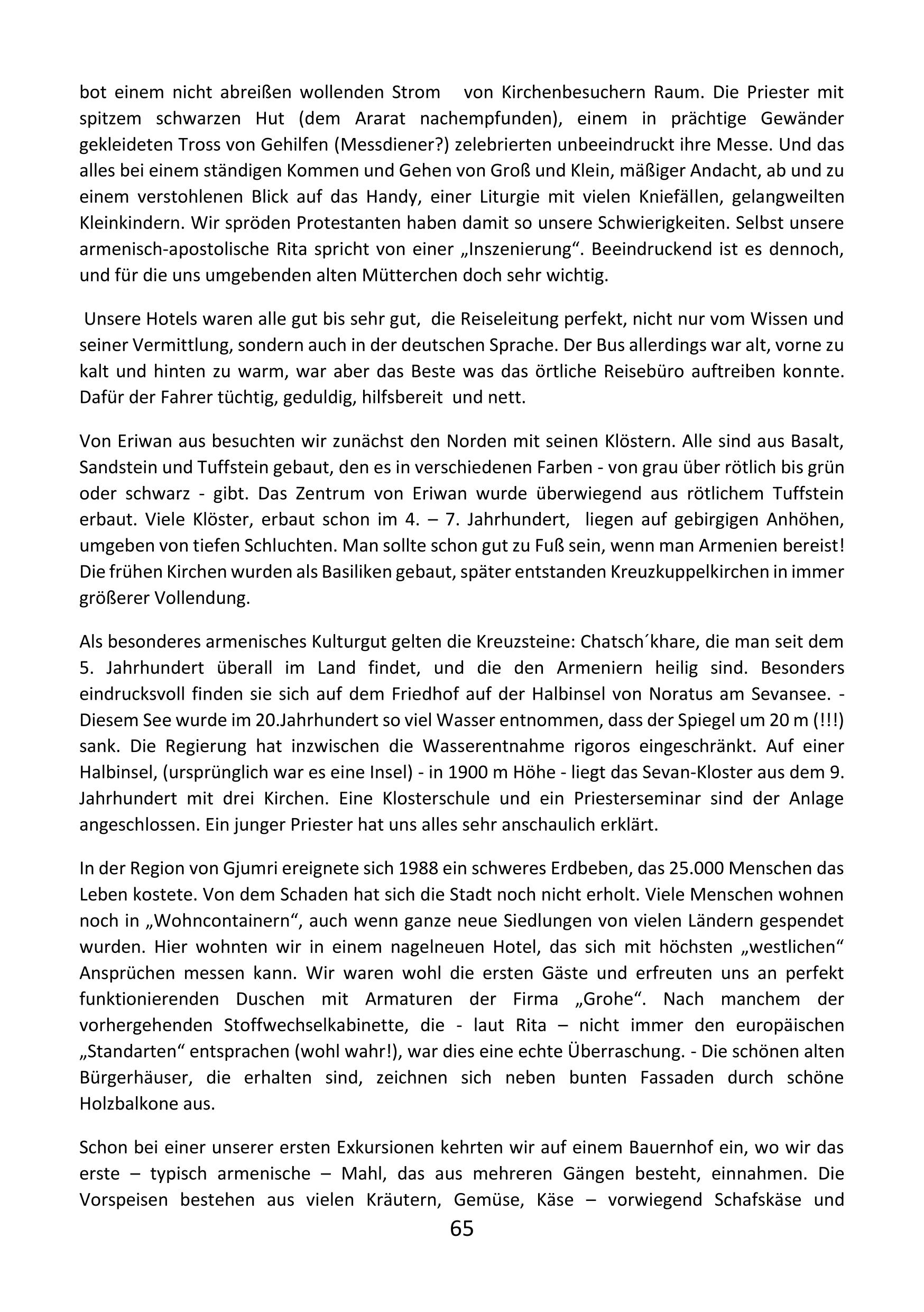 bot einem nicht abreißen wollenden Strom von Kirchenbesuchern Raum. Die Priester mit spitzem schwarzen Hut (dem Ararat nachempfunden), einem in prächtige Gewänder gekleideten Tross von Gehilfen (Messdiener?) zelebrierten unbeeindruckt ihre Messe. Und das alles bei einem ständigen Kommen und Gehen von Groß und Klein, mäßiger Andacht, ab und zu einem verstohlenen Blick auf das Handy, einer Liturgie mit vielen Kniefällen, gelangweilten Kleinkindern. Wir spröden Protestanten haben damit so unsere Schwierigkeiten. Selbst unsere armenisch-apostolische Rita spricht von einer „Inszenierung“. Beeindruckend ist es dennoch, und für die uns umgebenden alten Mütterchen doch sehr wichtig.

Unsere Hotels waren alle gut bis sehr gut, die Reiseleitung perfekt, nicht nur vom Wissen und seiner Vermittlung, sondern auch in der deutschen Sprache. Der Bus allerdings war alt, vorne zu kalt und hinten zu warm, war aber das Beste was das örtliche Reisebüro auftreiben konnte. Dafür der Fahrer tüchtig, geduldig, hilfsbereit und nett.

Von Eriwan aus besuchten wir zunächst den Norden mit seinen Klöstern. Alle sind aus Basalt, Sandstein und Tuffstein gebaut, den es in verschiedenen Farben - von grau über rötlich bis grün oder schwarz - gibt. Das Zentrum von Eriwan wurde überwiegend aus rötlichem Tuffstein erbaut. Viele Klöster, erbaut schon im 4. – 7. Jahrhundert, liegen auf gebirgigen Anhöhen, umgeben von tiefen Schluchten. Man sollte schon gut zu Fuß sein, wenn man Armenien bereist! Die frühen Kirchen wurden als Basiliken gebaut, später entstanden Kreuzkuppelkirchen in immer größerer Vollendung.

Als besonderes armenisches Kulturgut gelten die Kreuzsteine: Chatsch´khare, die man seit dem 5. Jahrhundert überall im Land findet, und die den Armeniern heilig sind. Besonders eindrucksvoll finden sie sich auf dem Friedhof auf der Halbinsel von Noratus am Sevansee. - Diesem See wurde im 20.Jahrhundert so viel Wasser entnommen, dass der Spiegel um 20 m (!!!) sank. Die Regierung hat inzwischen die Wasserentnahme rigoros eingeschränkt. Auf einer Halbinsel, (ursprünglich war es eine Insel) - in 1900 m Höhe - liegt das Sevan-Kloster aus dem 9. Jahrhundert mit drei Kirchen. Eine Klosterschule und ein Priesterseminar sind der Anlage angeschlossen. Ein junger Priester hat uns alles sehr anschaulich erklärt.

In der Region von Gjumri ereignete sich 1988 ein schweres Erdbeben, das 25.000 Menschen das Leben kostete. Von dem Schaden hat sich die Stadt noch nicht erholt. Viele Menschen wohnen noch in „Wohncontainern“, auch wenn ganze neue Siedlungen von vielen Ländern gespendet wurden. Hier wohnten wir in einem nagelneuen Hotel, das sich mit höchsten „westlichen“ Ansprüchen messen kann. Wir waren wohl die ersten Gäste und erfreuten uns an perfekt funktionierenden Duschen mit Armaturen der Firma „Grohe“. Nach manchem der vorhergehenden Stoffwechselkabinette, die - laut Rita – nicht immer den europäischen „Standarten“ entsprachen (wohl wahr!), war dies eine echte Überraschung. - Die schönen alten Bürgerhäuser, die erhalten sind, zeichnen sich neben bunten Fassaden durch schöne Holzbalkone aus.

Schon bei einer unserer ersten Exkursionen kehrten wir auf einem Bauernhof ein, wo wir das erste – typisch armenische – Mahl, das aus mehreren Gängen besteht, einnahmen. Die Vorspeisen bestehen aus vielen Kräutern, Gemüse, Käse – vorwiegend Schafskäse und

65